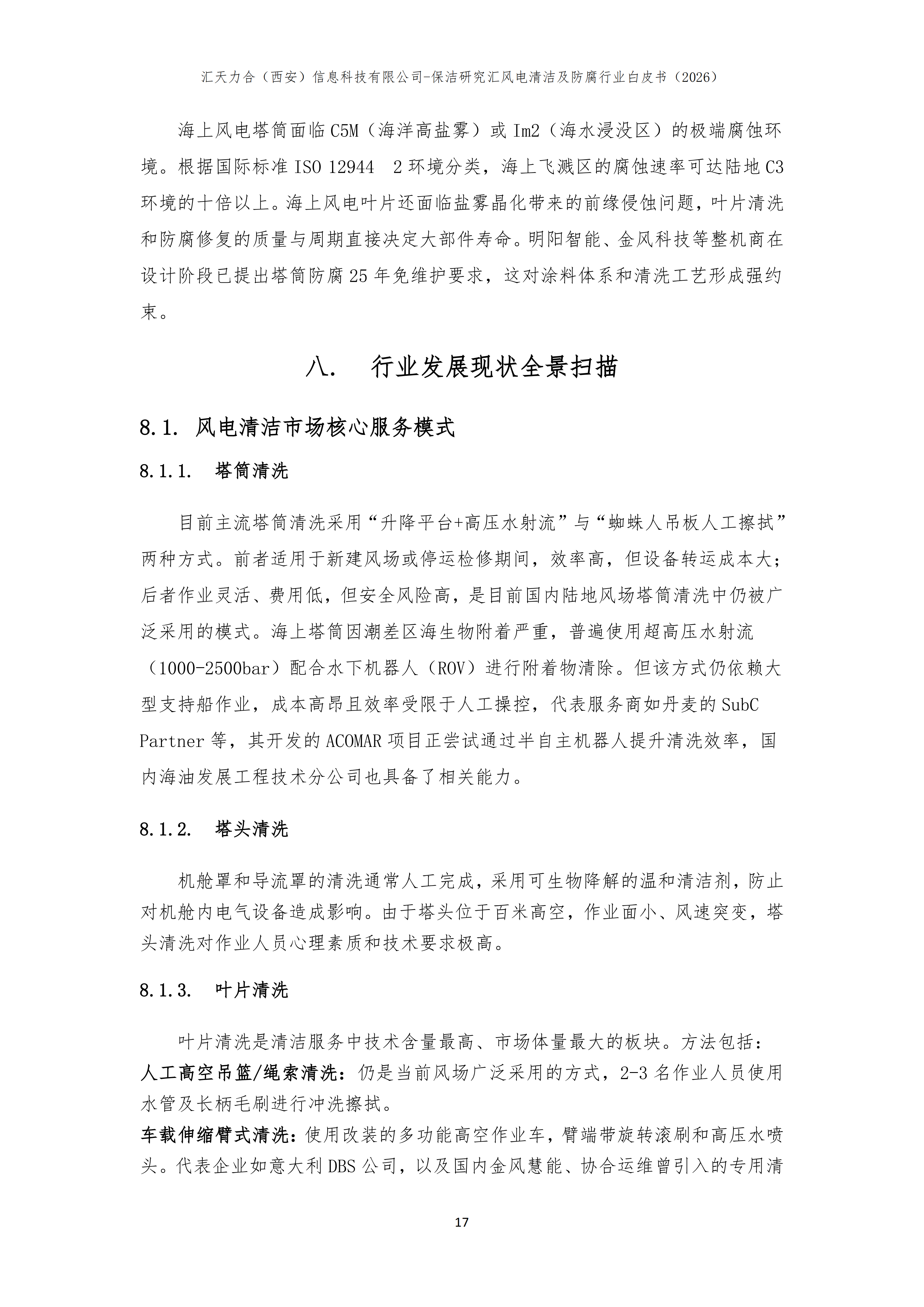 汇天力合（西安）信息科技有限公司-保洁研究汇风电清洁及防腐行业白皮书（2026）

海上风电塔筒面临C5M（海洋高盐雾）或Im2（海水浸没区）的极端腐蚀环境。根据国际标准ISO 12944 2环境分类，海上飞溅区的腐蚀速率可达陆地C3环境的十倍以上。海上风电叶片还面临盐雾晶化带来的前缘侵蚀问题，叶片清洗和防腐修复的质量与周期直接决定大部件寿命。明阳智能、金风科技等整机商在设计阶段已提出塔筒防腐25年免维护要求，这对涂料体系和清洗工艺形成强约束。

八. 行业发展现状全景扫描

8.1. 风电清洁市场核心服务模式

8.1.1. 塔筒清洗

目前主流塔筒清洗采用“升降平台+高压水射流”与“蜘蛛人吊板人工擦拭”两种方式。前者适用于新建风场或停运检修期间，效率高，但设备转运成本大；后者作业灵活、费用低，但安全风险高，是目前国内陆地风场塔筒清洗中仍被广泛采用的模式。海上塔筒因潮差区海生物附着严重，普遍使用超高压水射流（1000-2500bar）配合水下机器人（ROV）进行附着物清除。但该方式仍依赖大型支持船作业，成本高昂且效率受限于人工操控，代表服务商如丹麦的SubC Partner等，其开发的ACOMAR项目正尝试通过半自主机器人提升清洗效率，国内海油发展工程技术分公司也具备了相关能力。

8.1.2. 塔头清洗

机舱罩和导流罩的清洗通常人工完成，采用可生物降解的温和清洁剂，防止对机舱内电气设备造成影响。由于塔头位于百米高空，作业面小、风速突变，塔头清洗对作业人员心理素质和技术要求极高。

8.1.3. 叶片清洗

叶片清洗是清洁服务中技术含量最高、市场体量最大的板块。方法包括：
人工高空吊篮/绳索清洗：仍是当前风场广泛采用的方式，2-3名作业人员使用水管及长柄毛刷进行冲洗擦拭。
车载伸缩臂式清洗：使用改装的多功能高空作业车，臂端带旋转滚刷和高压水喷头。代表企业如意大利DBS公司，以及国内金风慧能、协合运维曾引入的专用清

17